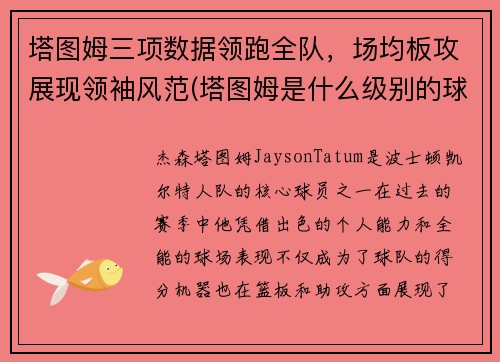 塔图姆三项数据领跑全队，场均板攻展现领袖风范(塔图姆是什么级别的球

杰森塔图姆JaysonTatum是波士顿凯尔特人队的核心球员之一在过去的赛季中他凭借出色的个人能力和全能的球场表现不仅成为了球队的得分机器也在篮板和助攻方面展现了